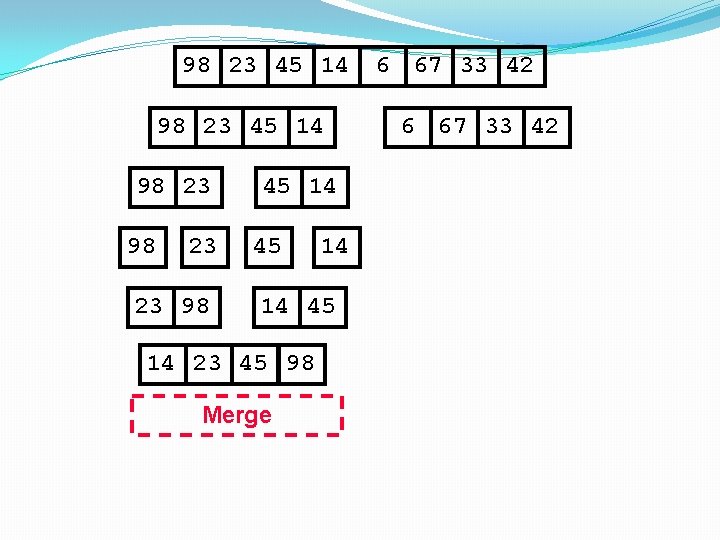 98 23 45 14 6 67 33 42

98 23 45 14

6 67 33 42

98 23

45 14

98

23

45

14

23 98

14 45

14 23 45 98

Merge